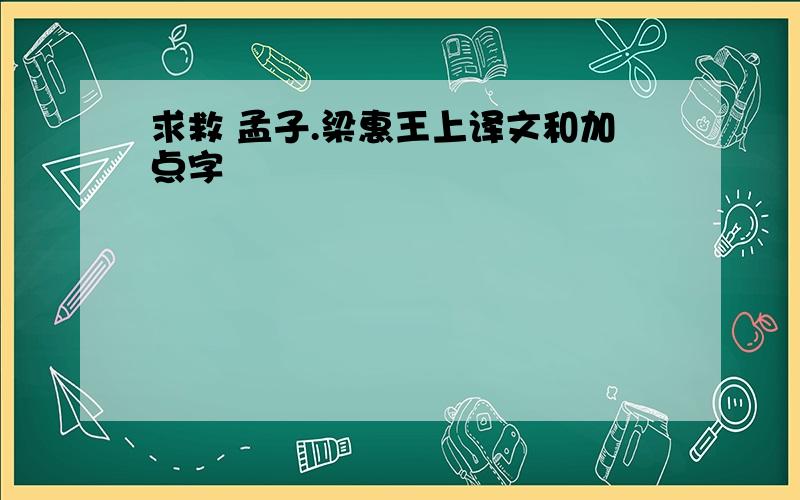 求救 孟子.梁惠王上译文和加点字